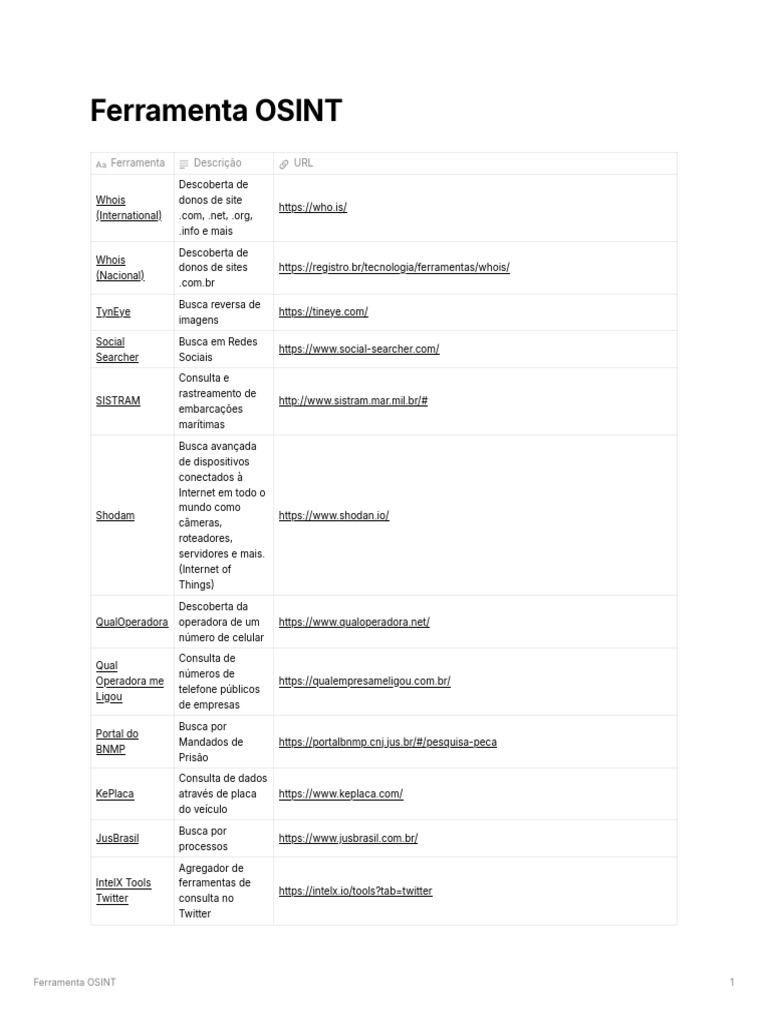 Ferramenta OSINT

| Aa Ferramenta | Descrição | URL |
|---|---|---|
| Whois (International) | Descoberta de donos de site .com, .net, .org, .info e mais | https://who.is/ |
| Whois (Nacional) | Descoberta de donos de sites .com.br | https://registro.br/tecnologia/ferramentas/whois/ |
| TynEye | Busca reversa de imagens | https://tineye.com/ |
| Social Searcher | Busca em Redes Sociais | https://www.social-searcher.com/ |
| SISTRAM | Consulta e rastreamento de embarcações marítimas | http://www.sistram.mar.mil.br/# |
| Shodam | Busca avançada de dispositivos conectados à Internet em todo o mundo como câmeras, roteadores, servidores e mais. (Internet of Things) | https://www.shodan.io/ |
| QualOperadora | Descoberta da operadora de um número de celular | https://www.qualoperadora.net/ |
| Qual Operadora me Ligou | Consulta de números de telefone públicos de empresas | https://qualempresameligou.com.br/ |
| Portal do BNMP | Busca por Mandados de Prisão | https://portalbnmp.cnj.jus.br/#/pesquisa-peca |
| KePlaca | Consulta de dados através de placa do veículo | https://www.keplaca.com/ |
| JusBrasil | Busca por processos | https://www.jusbrasil.com.br/ |
| IntelX Tools Twitter | Agregador de ferramentas de consulta no Twitter | https://intelx.io/tools?tab=twitter |

Ferramenta OSINT 1